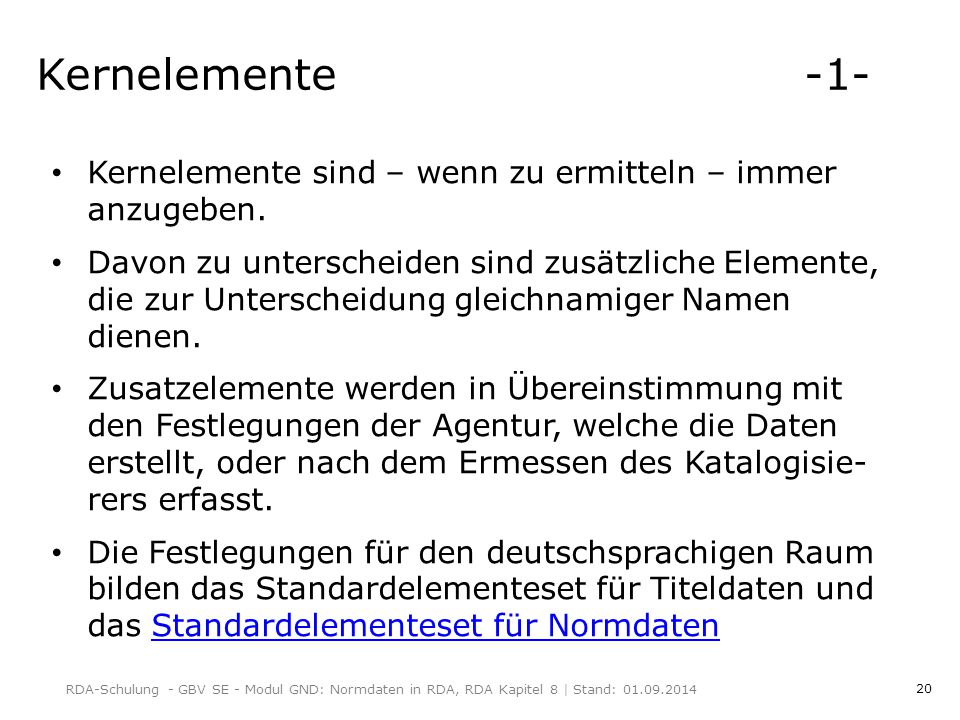 Kernelemente -1-

• Kernelemente sind – wenn zu ermitteln – immer anzugeben.

• Davon zu unterscheiden sind zusätzliche Elemente, die zur Unterscheidung gleichnamiger Namen dienen.

• Zusatzelemente werden in Übereinstimmung mit den Festlegungen der Agentur, welche die Daten erstellt, oder nach dem Ermessen des Katalogisierers erfasst.

• Die Festlegungen für den deutschsprachigen Raum bilden das Standardelementeset für Titeldaten und das Standardelementeset für Normdaten

RDA-Schulung - GBV SE - Modul GND: Normdaten in RDA, RDA Kapitel 8 | Stand: 01.09.2014

20